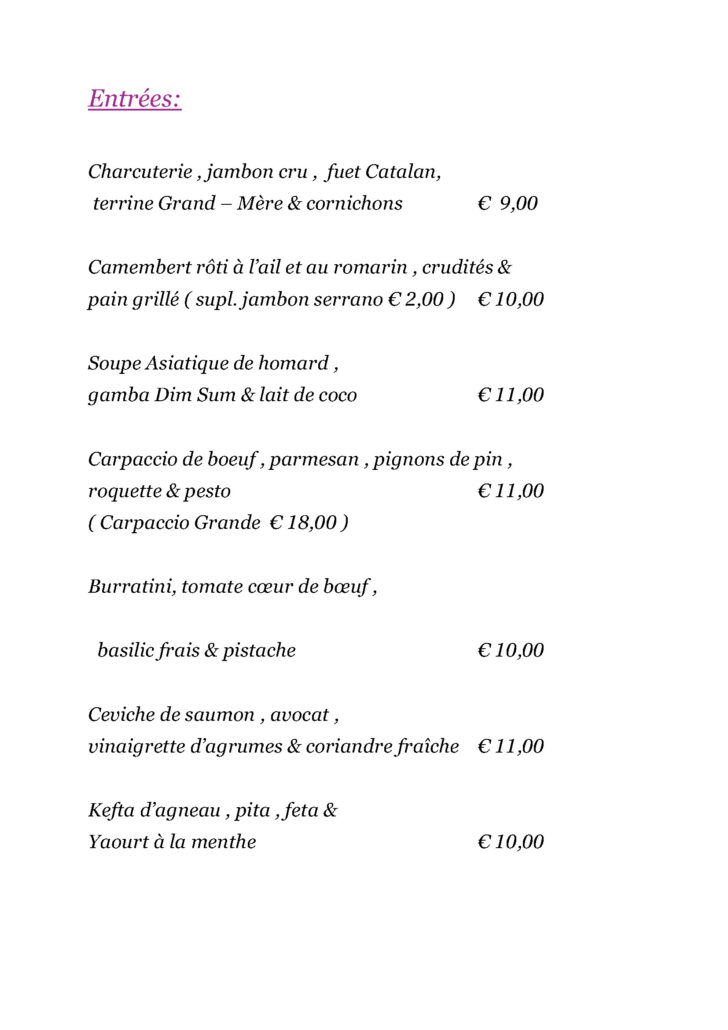 Entrées:

Charcuterie , jambon cru , fuet Catalan,
terrine Grand – Mère & cornichons € 9,00

Camembert rôti à l'ail et au romarin , crudités &
pain grillé ( supl. jambon serrano € 2,00 ) € 10,00

Soupe Asiatique de homard ,
gamba Dim Sum & lait de coco € 11,00

Carpaccio de boeuf , parmesan , pignons de pin ,
roquette & pesto € 11,00
( Carpaccio Grande € 18,00 )

Burratini, tomate cœur de bœuf ,

basilic frais & pistache € 10,00

Ceviche de saumon , avocat ,
vinaigrette d'agrumes & coriandre fraîche € 11,00

Kefta d'agneau , pita , feta &
Yaourt à la menthe € 10,00